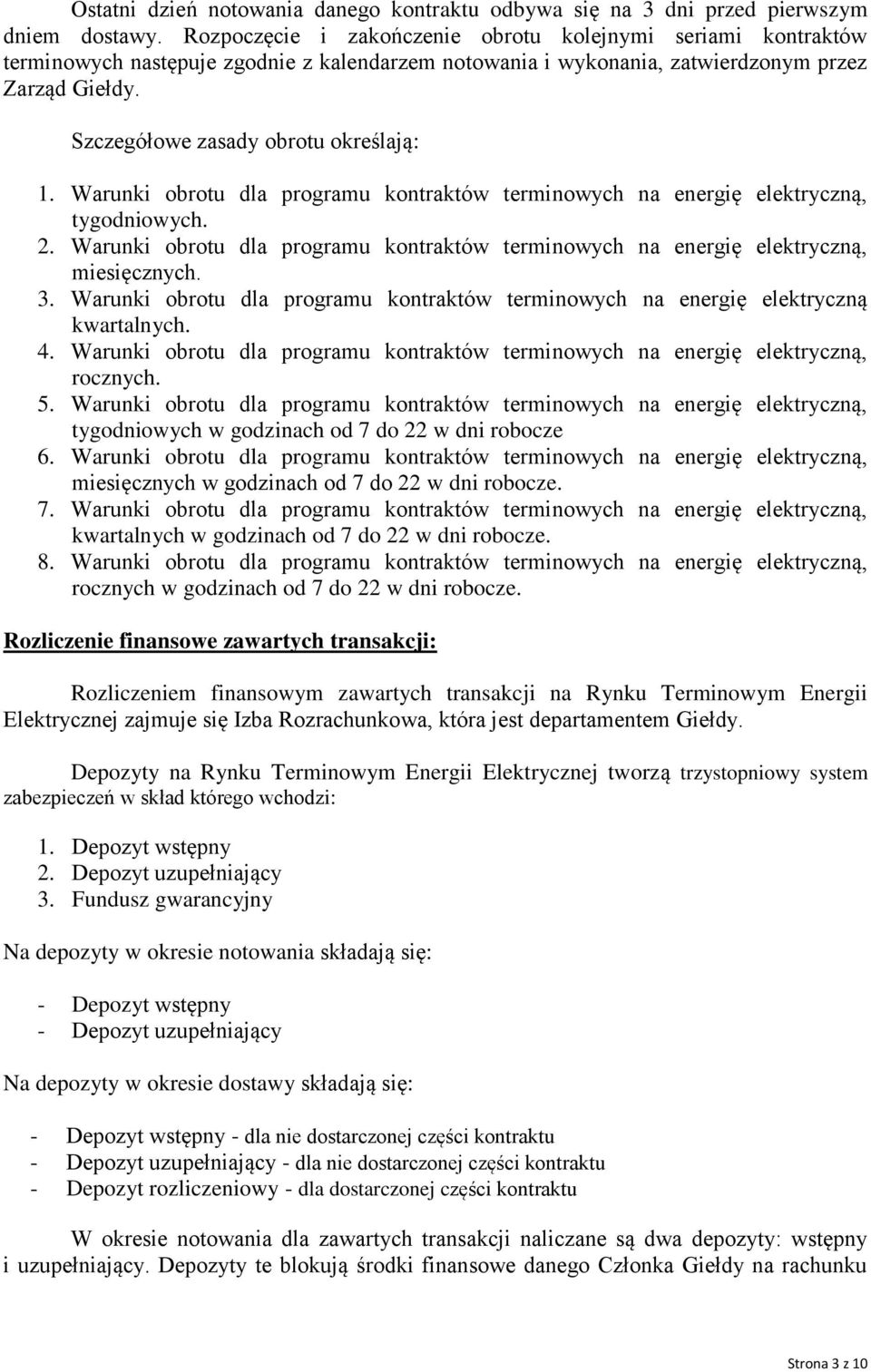 Ostatni dzień notowania danego kontraktu odbywa się na 3 dni przed pierwszym dniem dostawy. Rozpoczęcie i zakończenie obrotu kolejnymi seriami kontraktów terminowych następuje zgodnie z kalendarzem notowania i wykonania, zatwierdzonym przez Zarząd Giełdy.

Szczegółowe zasady obrotu określają:

1. Warunki obrotu dla programu kontraktów terminowych na energię elektryczną, tygodniowych.
2. Warunki obrotu dla programu kontraktów terminowych na energię elektryczną, miesięcznych.
3. Warunki obrotu dla programu kontraktów terminowych na energię elektryczną kwartalnych.
4. Warunki obrotu dla programu kontraktów terminowych na energię elektryczną, rocznych.
5. Warunki obrotu dla programu kontraktów terminowych na energię elektryczną, tygodniowych w godzinach od 7 do 22 w dni robocze
6. Warunki obrotu dla programu kontraktów terminowych na energię elektryczną, miesięcznych w godzinach od 7 do 22 w dni robocze.
7. Warunki obrotu dla programu kontraktów terminowych na energię elektryczną, kwartalnych w godzinach od 7 do 22 w dni robocze.
8. Warunki obrotu dla programu kontraktów terminowych na energię elektryczną, rocznych w godzinach od 7 do 22 w dni robocze.

Rozliczenie finansowe zawartych transakcji:

Rozliczeniem finansowym zawartych transakcji na Rynku Terminowym Energii Elektrycznej zajmuje się Izba Rozrachunkowa, która jest departamentem Giełdy.

Depozyty na Rynku Terminowym Energii Elektrycznej tworzą trzystopniowy system zabezpieczeń w skład którego wchodzi:

1. Depozyt wstępny
2. Depozyt uzupełniający
3. Fundusz gwarancyjny

Na depozyty w okresie notowania składają się:

- Depozyt wstępny
- Depozyt uzupełniający

Na depozyty w okresie dostawy składają się:

- Depozyt wstępny - dla nie dostarczonej części kontraktu
- Depozyt uzupełniający - dla nie dostarczonej części kontraktu
- Depozyt rozliczeniowy - dla dostarczonej części kontraktu

W okresie notowania dla zawartych transakcji naliczane są dwa depozyty: wstępny i uzupełniający. Depozyty te blokują środki finansowe danego Członka Giełdy na rachunku

Strona 3 z 10